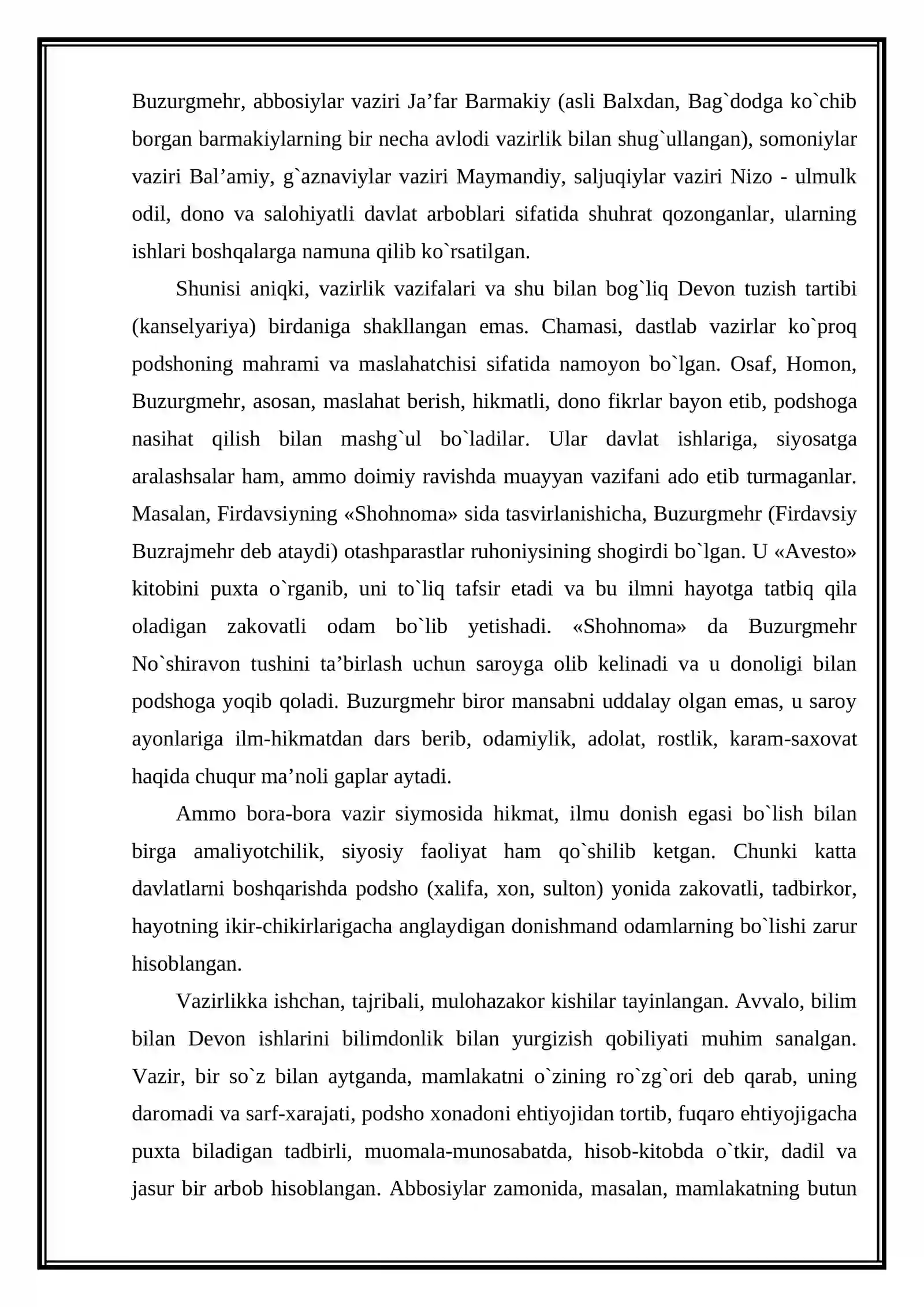 Buzurgmehr, abbosiylar vaziri Ja'far Barmakiy (asli Balxdan, Bag`dodga ko`chib borgan barmakiylarning bir necha avlodi vazirlik bilan shug`ullangan), somoniylar vaziri Bal'amiy, g`aznaviylar vaziri Maymandiy, saljuqiylar vaziri Nizo - ulmulk odil, dono va salohiyatli davlat arboblari sifatida shuhrat qozonganlar, ularning ishlari boshqalarga namuna qilib ko`rsatilgan.

Shunisi aniqki, vazirlik vazifalari va shu bilan bog`liq Devon tuzish tartibi (kanselyariya) birdaniga shakllangan emas. Chamasi, dastlab vazirlar ko`proq podshoning mahrami va maslahatchisi sifatida namoyon bo`lgan. Osaf, Homon, Buzurgmehr, asosan, maslahat berish, hikmatli, dono fikrlar bayon etib, podshoga nasihat qilish bilan mashg`ul bo`ladilar. Ular davlat ishlariga, siyosatga aralashsalar ham, ammo doimiy ravishda muayyan vazifani ado etib turmaganlar. Masalan, Firdavsiyning «Shohnoma» sida tasvirlanishicha, Buzurgmehr (Firdavsiy Buzrajmehr deb ataydi) otashparastlar ruhoniysining shogirdi bo`lgan. U «Avesto» kitobini puxta o`rganib, uni to`liq tafsir etadi va bu ilmni hayotga tatbiq qila oladigan zakovatli odam bo`lib yetishadi. «Shohnoma» da Buzurgmehr No`shiravon tushini ta'birlash uchun saroyga olib kelinadi va u donoligi bilan podshoga yoqib qoladi. Buzurgmehr biror mansabni uddalay olgan emas, u saroy ayonlariga ilm-hikmatdan dars berib, odamiylik, adolat, rostlik, karam-saxovat haqida chuqur ma'noli gaplar aytadi.

Ammo bora-bora vazir siymosida hikmat, ilmu donish egasi bo`lish bilan birga amaliyotchilik, siyosiy faoliyat ham qo`shilib ketgan. Chunki katta davlatlarni boshqarishda podsho (xalifa, xon, sulton) yonida zakovatli, tadbirkor, hayotning ikir-chikirlarigacha anglaydigan donishmand odamlarning bo`lishi zarur hisoblangan.

Vazirlikka ishchan, tajribali, mulohazakor kishilar tayinlangan. Avvalo, bilim bilan Devon ishlarini bilimdonlik bilan yurgizish qobiliyati muhim sanalgan. Vazir, bir so`z bilan aytganda, mamlakatni o`zining ro`zg`ori deb qarab, uning daromadi va sarf-xarajati, podsho xonadoni ehtiyojidan tortib, fuqaro ehtiyojigacha puxta biladigan tadbirli, muomala-munosabatda, hisob-kitobda o`tkir, dadil va jasur bir arbob hisoblangan. Abbosiylar zamonida, masalan, mamlakatning butun